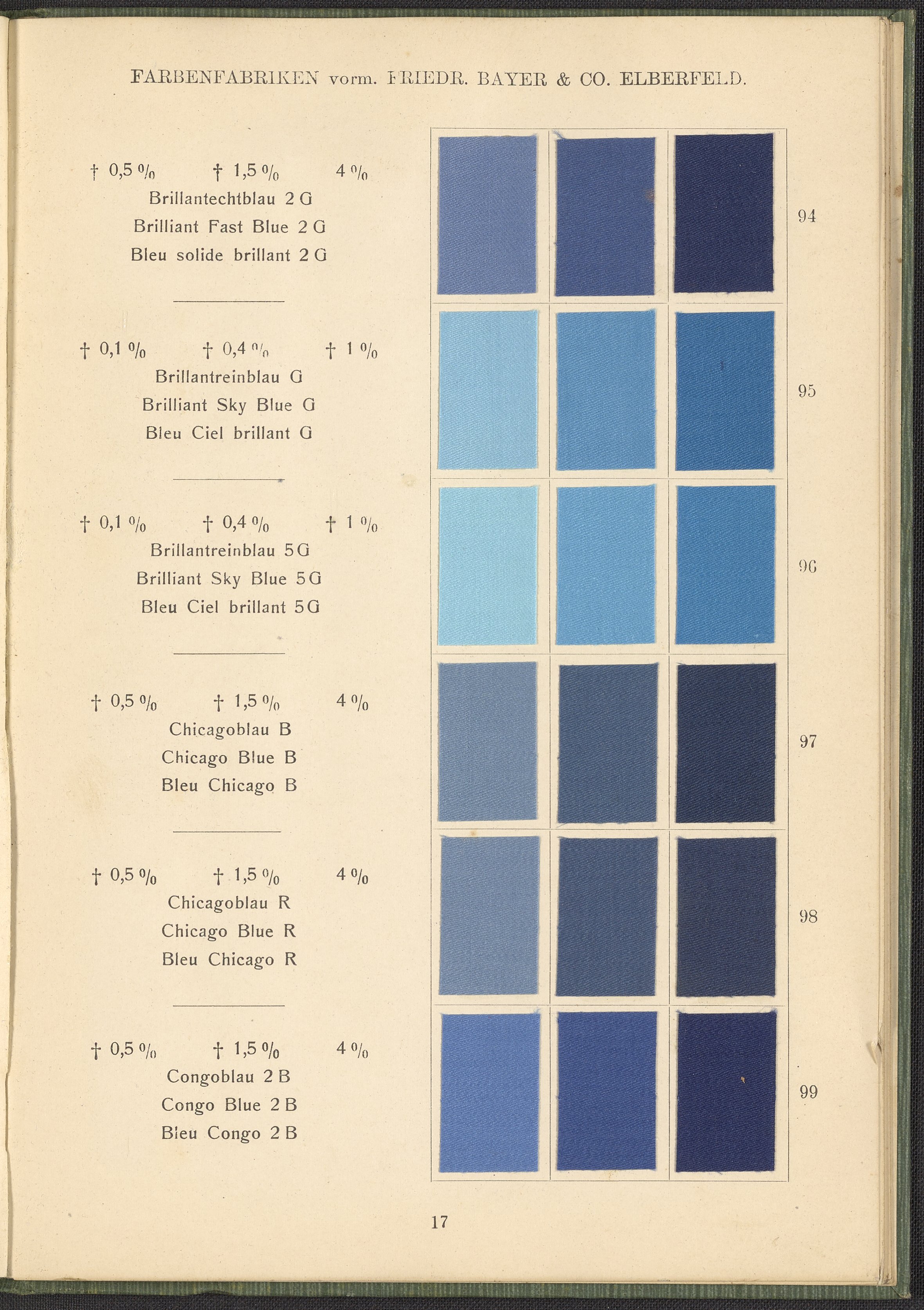 FARBENFABRIKEN vorm. FRIEDR. BAYER & CO. ELBERFELD.

† 0,5 % † 1,5 % 4 %
Brillantechtblau 2 G
Brilliant Fast Blue 2 G
Bleu solide brillant 2 G

94

† 0,1 % † 0,4 % † 1 %
Brillantreinblau G
Brilliant Sky Blue G
Bleu Ciel brillant G

95

† 0,1 % † 0,4 % † 1 %
Brillantreinblau 5 G
Brilliant Sky Blue 5 G
Bleu Ciel brillant 5 G

96

† 0,5 % † 1,5 % 4 %
Chicagoblau B
Chicago Blue B
Bleu Chicago B

97

† 0,5 % † 1,5 % 4 %
Chicagoblau R
Chicago Blue R
Bleu Chicago R

98

† 0,5 % † 1,5 % 4 %
Congoblau 2 B
Congo Blue 2 B
Bleu Congo 2 B

99

17